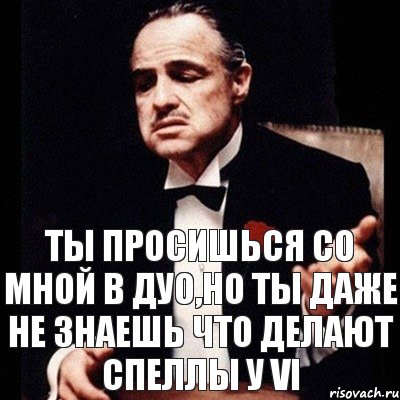 ТЫ ПРОСИШЬСЯ СО МНОЙ В ДУО,НО ТЫ ДАЖЕ НЕ ЗНАЕШЬ ЧТО ДЕЛАЮТ СПЕЛЛЫ У VI

risovach.ru